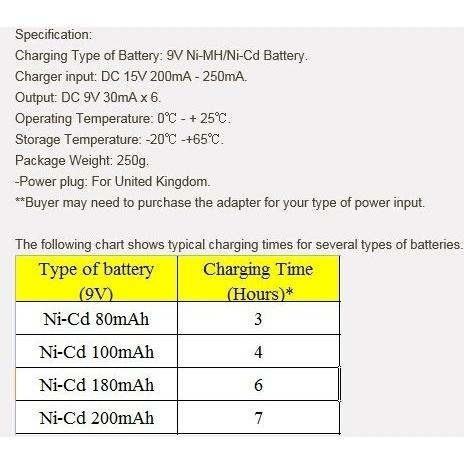 Specification:
Charging Type of Battery: 9V Ni-MH/Ni-Cd Battery.
Charger input: DC 15V 200mA - 250mA.
Output: DC 9V 30mA x 6.
Operating Temperature: 0℃ - + 25℃.
Storage Temperature: -20℃ -+65℃.
Package Weight: 250g.
-Power plug: For United Kingdom.
**Buyer may need to purchase the adapter for your type of power input.

The following chart shows typical charging times for several types of batteries.

| Type of battery (9V) | Charging Time (Hours)* |
|---|---|
| Ni-Cd 80mAh | 3 |
| Ni-Cd 100mAh | 4 |
| Ni-Cd 180mAh | 6 |
| Ni-Cd 200mAh | 7 |